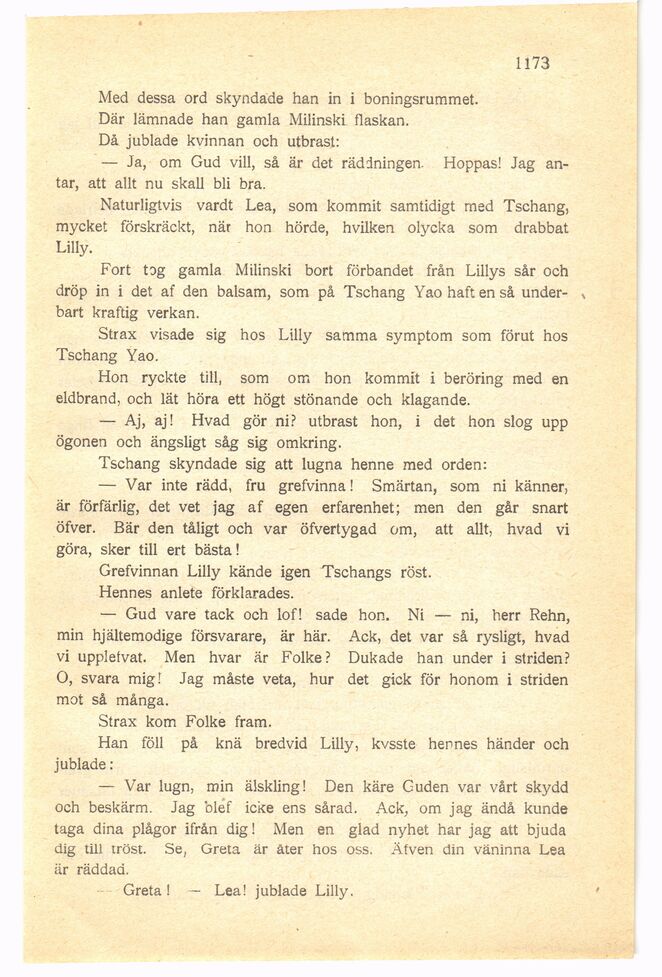 1173

Med dessa ord skyndade han in i boningsrummet.

Där lämnade han gamla Milinski flaskan.

Då jublade kvinnan och utbrast:

— Ja, om Gud vill, så är det räddningen. Hoppas! Jag antar, att allt nu skall bli bra.

Naturligtvis vardt Lea, som kommit samtidigt med Tschang, mycket förskräckt, när hon hörde, hvilken olycka som drabbat Lilly.

Fort tog gamla Milinski bort förbandet från Lillys sår och dröp in i det af den balsam, som på Tschang Yao haft en så underbart kraftig verkan.

Strax visade sig hos Lilly samma symptom som förut hos Tschang Yao.

Hon ryckte till, som om hon kommit i beröring med en eldbrand, och lät höra ett högt stönande och klagande.

— Aj, aj! Hvad gör ni? utbrast hon, i det hon slog upp ögonen och ängsligt såg sig omkring.

Tschang skyndade sig att lugna henne med orden:

— Var inte rädd, fru grefvinna! Smärtan, som ni känner, är förfärlig, det vet jag af egen erfarenhet; men den går snart öfver. Bär den tåligt och var öfvertygad om, att allt, hvad vi göra, sker till ert bästa!

Grefvinnan Lilly kände igen Tschangs röst.

Hennes anlete förklarades.

— Gud vare tack och lof! sade hon. Ni — ni, herr Rehn, min hjältemodige försvarare, är här. Ack, det var så rysligt, hvad vi upplefvat. Men hvar är Folke? Dukade han under i striden? O, svara mig! Jag måste veta, hur det gick för honom i striden mot så många.

Strax kom Folke fram.

Han föll på knä bredvid Lilly, kysste hennes händer och jublade:

— Var lugn, min älskling! Den käre Guden var vårt skydd och beskärm. Jag blef icke ens sårad. Ack, om jag ändå kunde taga dina plågor ifrån dig! Men en glad nyhet har jag att bjuda dig till tröst. Se, Greta är åter hos oss. Äfven din väninna Lea är räddad.

— Greta! — Lea! jublade Lilly.